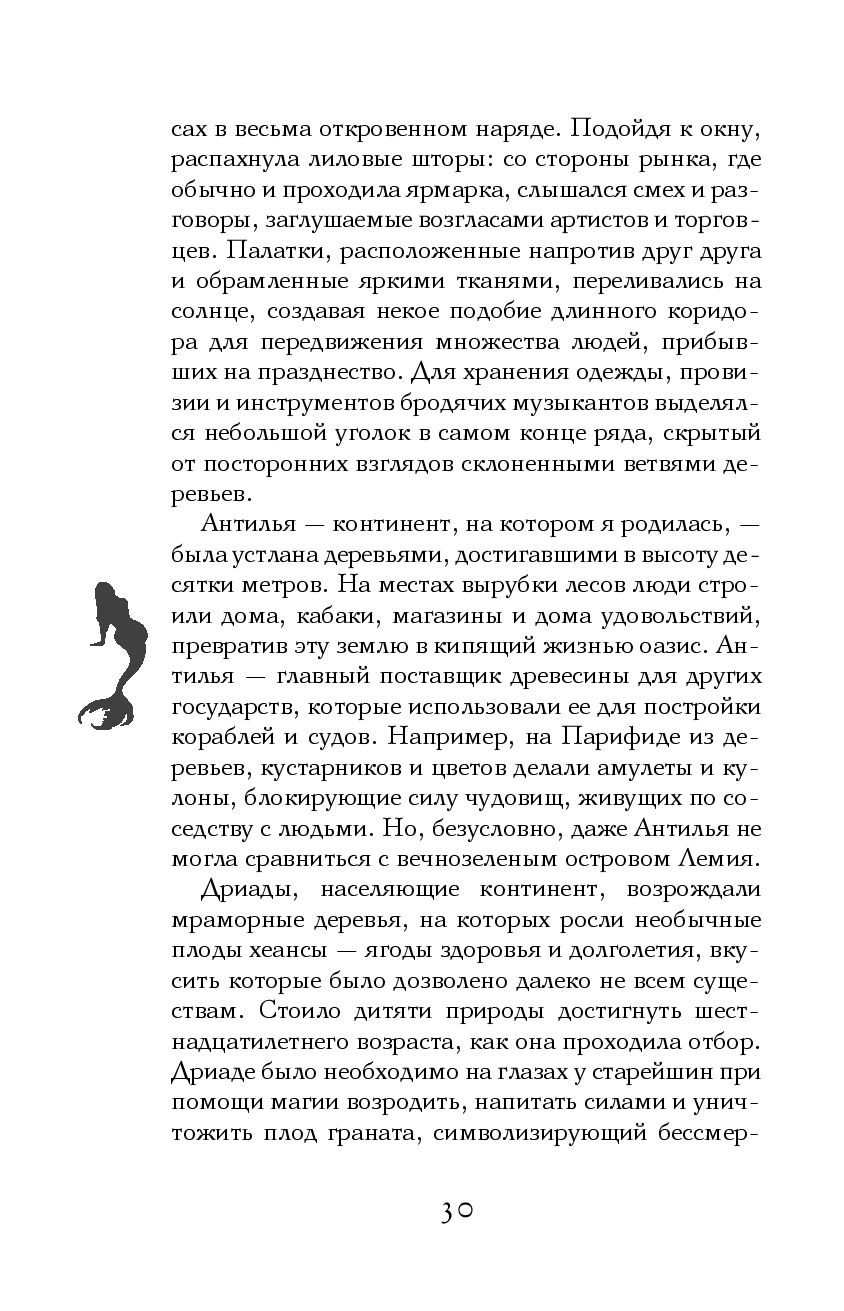 сах в весьма откровенном наряде. Подойдя к окну, распахнула лиловые шторы: со стороны рынка, где обычно и проходила ярмарка, слышался смех и разговоры, заглушаемые возгласами артистов и торговцев. Палатки, расположенные напротив друг друга и обрамленные яркими тканями, переливались на солнце, создавая некое подобие длинного коридора для передвижения множества людей, прибывших на празднество. Для хранения одежды, провизии и инструментов бродячих музыкантов выделялся небольшой уголок в самом конце ряда, скрытый от посторонних взглядов склоненными ветвями деревьев.

Антилья — континент, на котором я родилась, — была устлана деревьями, достигавшими в высоту десятки метров. На местах вырубки лесов люди строили дома, кабаки, магазины и дома удовольствий, превратив эту землю в кипящий жизнью оазис. Антилья — главный поставщик древесины для других государств, которые использовали ее для постройки кораблей и судов. Например, на Парифиде из деревьев, кустарников и цветов делали амулеты и кулоны, блокирующие силу чудовищ, живущих по соседству с людьми. Но, безусловно, даже Антилья не могла сравниться с вечнозеленым островом Лемия.

Дриады, населяющие континент, возрождали мраморные деревья, на которых росли необычные плоды хеансы — ягоды здоровья и долголетия, вкусить которые было дозволено далеко не всем существам. Стоило дитяти природы достигнуть шестнадцатилетнего возраста, как она проходила отбор. Дриаде было необходимо на глазах у старейшин при помощи магии возродить, напитать силами и уничтожить плод граната, символизирующий бессмер-

30